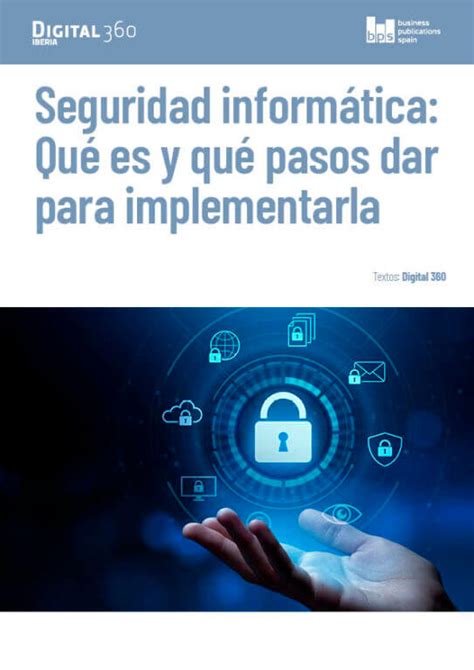 DIGITAL 360
IBERIA

bps business publications spain

Seguridad informática: Qué es y qué pasos dar para implementarla

Textos: Digital 360